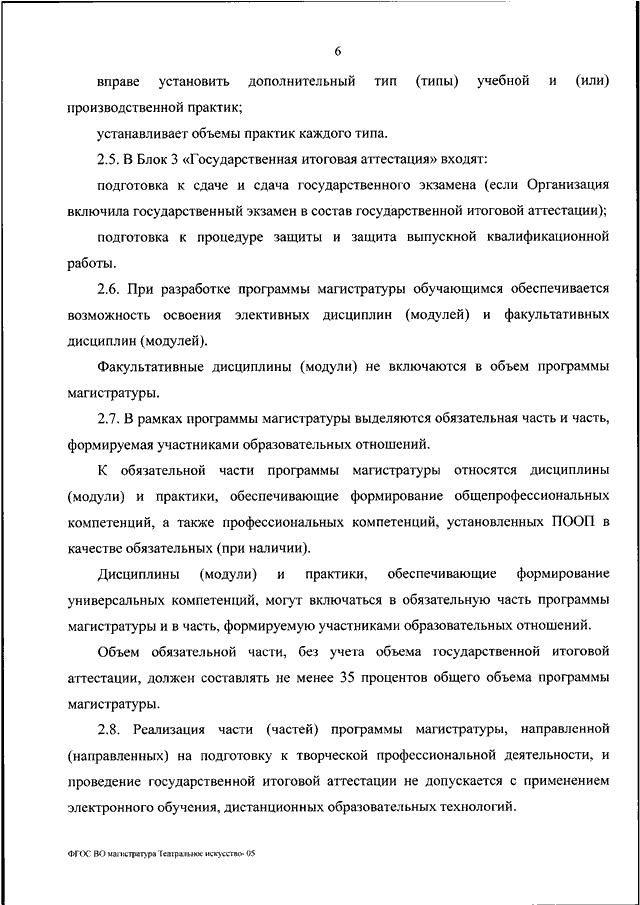 6

вправе установить дополнительный тип (типы) учебной и (или) производственной практик;

устанавливает объемы практик каждого типа.

2.5. В Блок 3 «Государственная итоговая аттестация» входят:

подготовка к сдаче и сдача государственного экзамена (если Организация включила государственный экзамен в состав государственной итоговой аттестации);

подготовка к процедуре защиты и защита выпускной квалификационной работы.

2.6. При разработке программы магистратуры обучающимся обеспечивается возможность освоения элективных дисциплин (модулей) и факультативных дисциплин (модулей).

Факультативные дисциплины (модули) не включаются в объем программы магистратуры.

2.7. В рамках программы магистратуры выделяются обязательная часть и часть, формируемая участниками образовательных отношений.

К обязательной части программы магистратуры относятся дисциплины (модули) и практики, обеспечивающие формирование общепрофессиональных компетенций, а также профессиональных компетенций, установленных ПООП в качестве обязательных (при наличии).

Дисциплины (модули) и практики, обеспечивающие формирование универсальных компетенций, могут включаться в обязательную часть программы магистратуры и в часть, формируемую участниками образовательных отношений.

Объем обязательной части, без учета объема государственной итоговой аттестации, должен составлять не менее 35 процентов общего объема программы магистратуры.

2.8. Реализация части (частей) программы магистратуры, направленной (направленных) на подготовку к творческой профессиональной деятельности, и проведение государственной итоговой аттестации не допускается с применением электронного обучения, дистанционных образовательных технологий.

ФГОС ВО магистратура Театральное искусство- 05